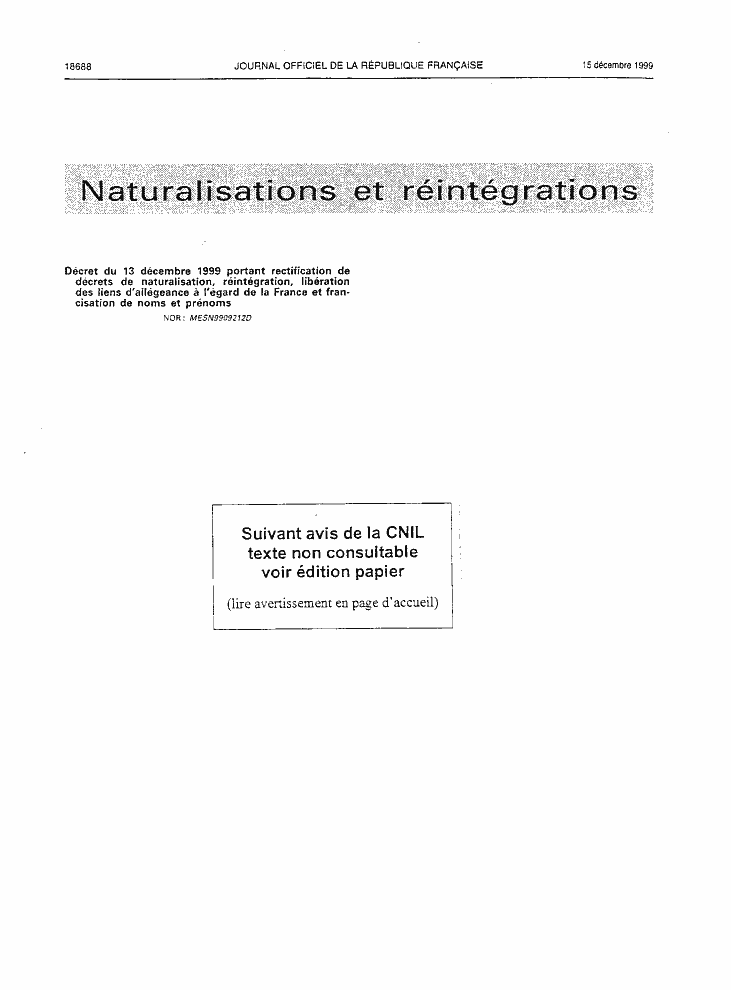 18688 JOURNAL OFFICIEL DE LA RÉPUBLIQUE FRANÇAISE 15 décembre 1999

Naturalisations et réintégrations

Décret du 13 décembre 1999 portant rectification de décrets de naturalisation, réintégration, libération des liens d'allégeance à l'égard de la France et francisation de noms et prénoms

NOR : MESN9909212D

Suivant avis de la CNIL
texte non consultable
voir édition papier

(lire avertissement en page d'accueil)